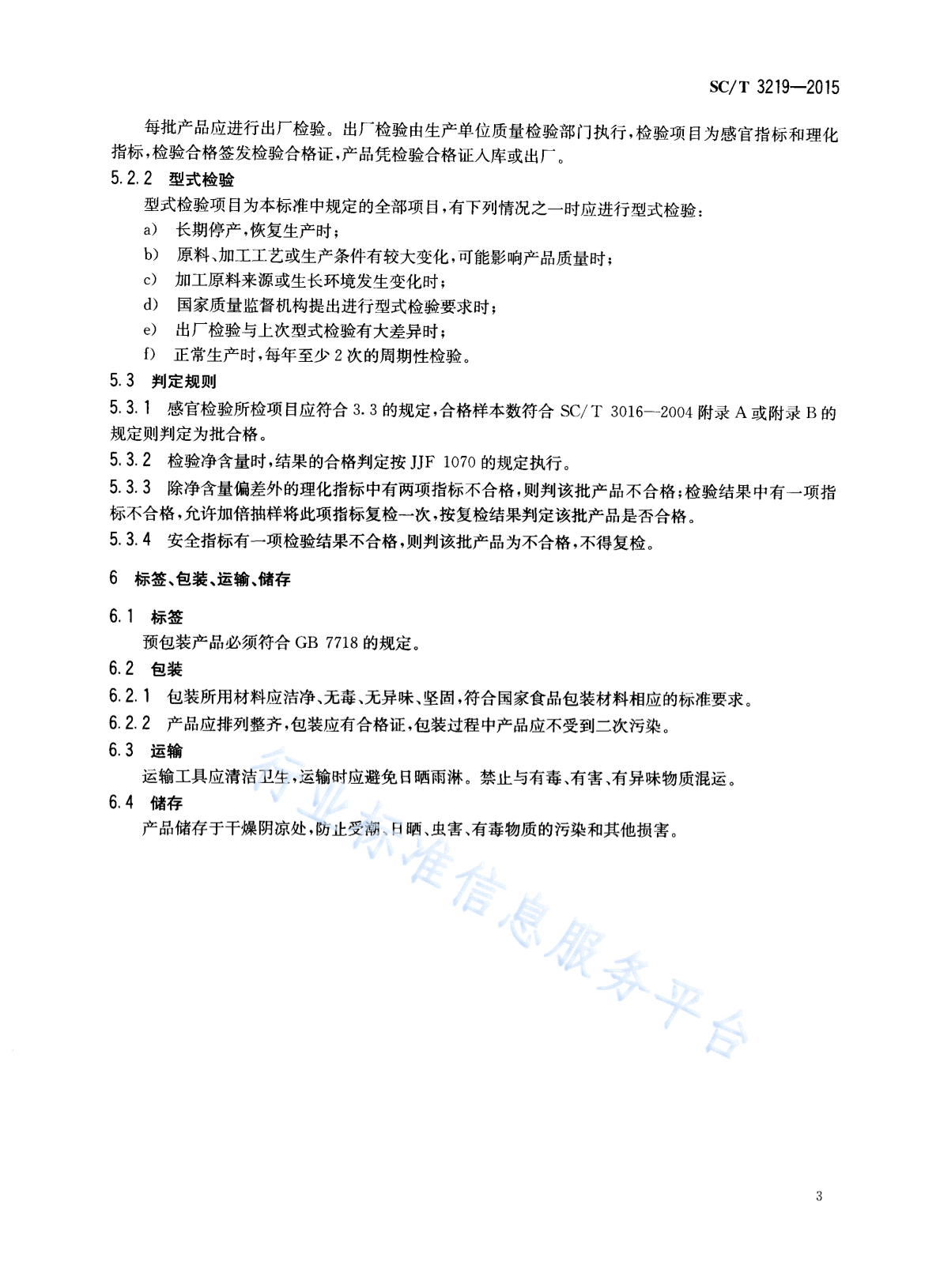 SC/T 3219—2015

每批产品应进行出厂检验。出厂检验由生产单位质量检验部门执行，检验项目为感官指标和理化指标，检验合格签发检验合格证，产品凭检验合格证入库或出厂。

5.2.2 型式检验

型式检验项目为本标准中规定的全部项目，有下列情况之一时应进行型式检验：

a) 长期停产，恢复生产时；

b) 原料、加工工艺或生产条件有较大变化，可能影响产品质量时；

c) 加工原料来源或生长环境发生变化时；

d) 国家质量监督机构提出进行型式检验要求时；

e) 出厂检验与上次型式检验有大差异时；

f) 正常生产时，每年至少 2 次的周期性检验。

5.3 判定规则

5.3.1 感官检验所检项目应符合 3.3 的规定，合格样本数符合 SC/T 3016—2004 附录 A 或附录 B 的规定则判定为批合格。

5.3.2 检验净含量时，结果的合格判定按 JJF 1070 的规定执行。

5.3.3 除净含量偏差外的理化指标中有两项指标不合格，则判该批产品不合格；检验结果中有一项指标不合格，允许加倍抽样将此项指标复检一次，按复检结果判定该批产品是否合格。

5.3.4 安全指标有一项检验结果不合格，则判该批产品为不合格，不得复检。

6 标签、包装、运输、储存

6.1 标签

预包装产品必须符合 GB 7718 的规定。

6.2 包装

6.2.1 包装所用材料应洁净、无毒、无异味、坚固，符合国家食品包装材料相应的标准要求。

6.2.2 产品应排列整齐，包装应有合格证，包装过程中产品应不受到二次污染。

6.3 运输

运输工具应清洁卫生，运输时应避免日晒雨淋。禁止与有毒、有害、有异味物质混运。

6.4 储存

产品储存于干燥阴凉处，防止受潮、日晒、虫害、有毒物质的污染和其他损害。

行业标准信息服务平台

3